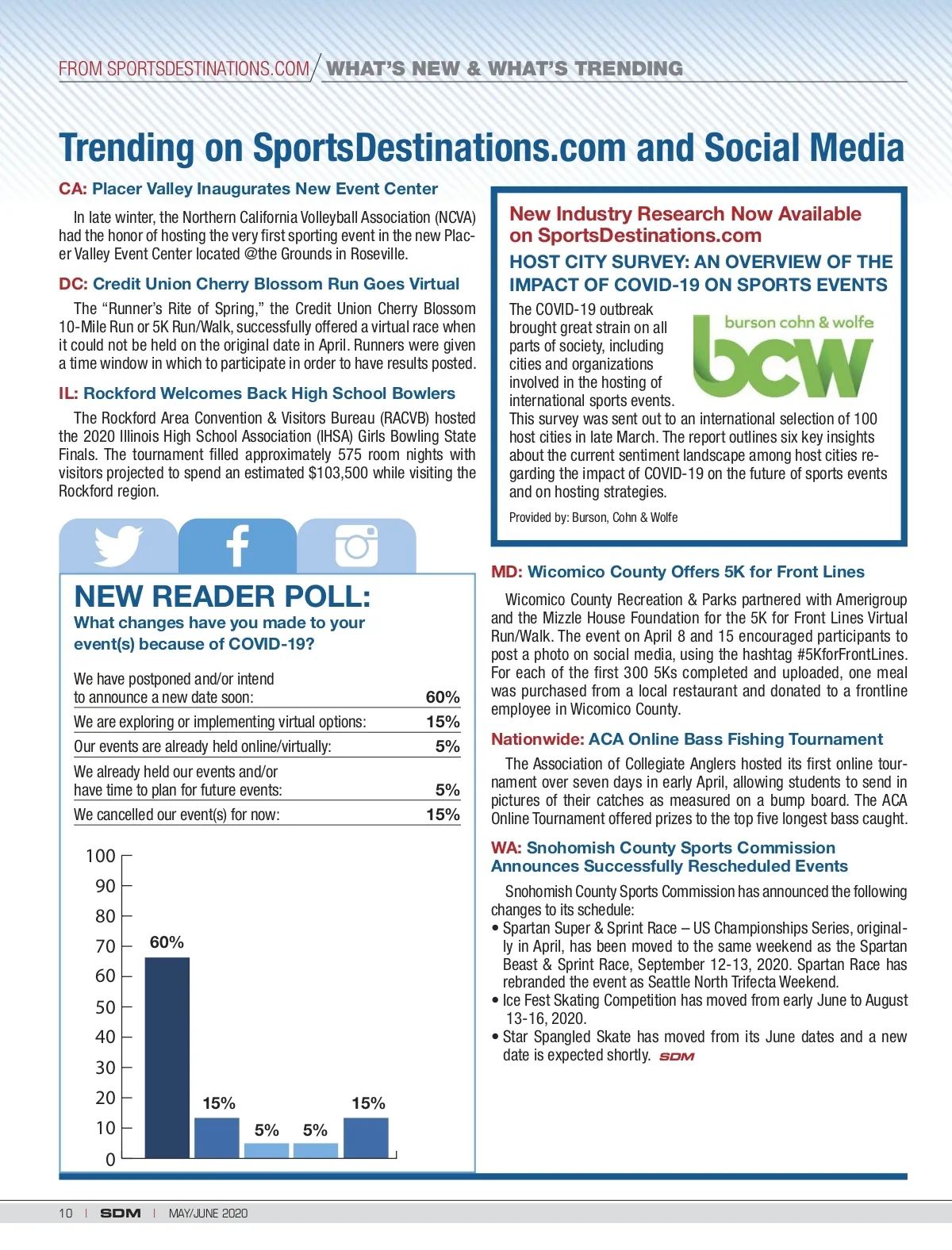 FROM SPORTSDESTINATIONS.COM / WHAT'S NEW & WHAT'S TRENDING

Trending on SportsDestinations.com and Social Media

CA: Placer Valley Inaugurates New Event Center

In late winter, the Northern California Volleyball Association (NCVA) had the honor of hosting the very first sporting event in the new Placer Valley Event Center located @the Grounds in Roseville.

DC: Credit Union Cherry Blossom Run Goes Virtual

The "Runner's Rite of Spring," the Credit Union Cherry Blossom 10-Mile Run or 5K Run/Walk, successfully offered a virtual race when it could not be held on the original date in April. Runners were given a time window in which to participate in order to have results posted.

IL: Rockford Welcomes Back High School Bowlers

The Rockford Area Convention & Visitors Bureau (RACVB) hosted the 2020 Illinois High School Association (IHSA) Girls Bowling State Finals. The tournament filled approximately 575 room nights with visitors projected to spend an estimated $103,500 while visiting the Rockford region.

NEW READER POLL:
What changes have you made to your event(s) because of COVID-19?

| | |
|---|---|
| We have postponed and/or intend to announce a new date soon: | 60% |
| We are exploring or implementing virtual options: | 15% |
| Our events are already held online/virtually: | 5% |
| We already held our events and/or have time to plan for future events: | 5% |
| We cancelled our event(s) for now: | 15% |

100
90
80
70
60
50
40
30
20
10
0
60%
15%
5%
5%
15%

New Industry Research Now Available on SportsDestinations.com

HOST CITY SURVEY: AN OVERVIEW OF THE IMPACT OF COVID-19 ON SPORTS EVENTS

burson cohn & wolfe
bcw

The COVID-19 outbreak brought great strain on all parts of society, including cities and organizations involved in the hosting of international sports events. This survey was sent out to an international selection of 100 host cities in late March. The report outlines six key insights about the current sentiment landscape among host cities regarding the impact of COVID-19 on the future of sports events and on hosting strategies.

Provided by: Burson, Cohn & Wolfe

MD: Wicomico County Offers 5K for Front Lines

Wicomico County Recreation & Parks partnered with Amerigroup and the Mizzle House Foundation for the 5K for Front Lines Virtual Run/Walk. The event on April 8 and 15 encouraged participants to post a photo on social media, using the hashtag #5KforFrontLines. For each of the first 300 5Ks completed and uploaded, one meal was purchased from a local restaurant and donated to a frontline employee in Wicomico County.

Nationwide: ACA Online Bass Fishing Tournament

The Association of Collegiate Anglers hosted its first online tournament over seven days in early April, allowing students to send in pictures of their catches as measured on a bump board. The ACA Online Tournament offered prizes to the top five longest bass caught.

WA: Snohomish County Sports Commission Announces Successfully Rescheduled Events

Snohomish County Sports Commission has announced the following changes to its schedule:
• Spartan Super & Sprint Race – US Championships Series, originally in April, has been moved to the same weekend as the Spartan Beast & Sprint Race, September 12-13, 2020. Spartan Race has rebranded the event as Seattle North Trifecta Weekend.
• Ice Fest Skating Competition has moved from early June to August 13-16, 2020.
• Star Spangled Skate has moved from its June dates and a new date is expected shortly. SDM

10 | SDM | MAY/JUNE 2020